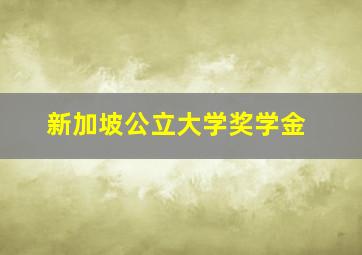 新加坡公立大学奖学金